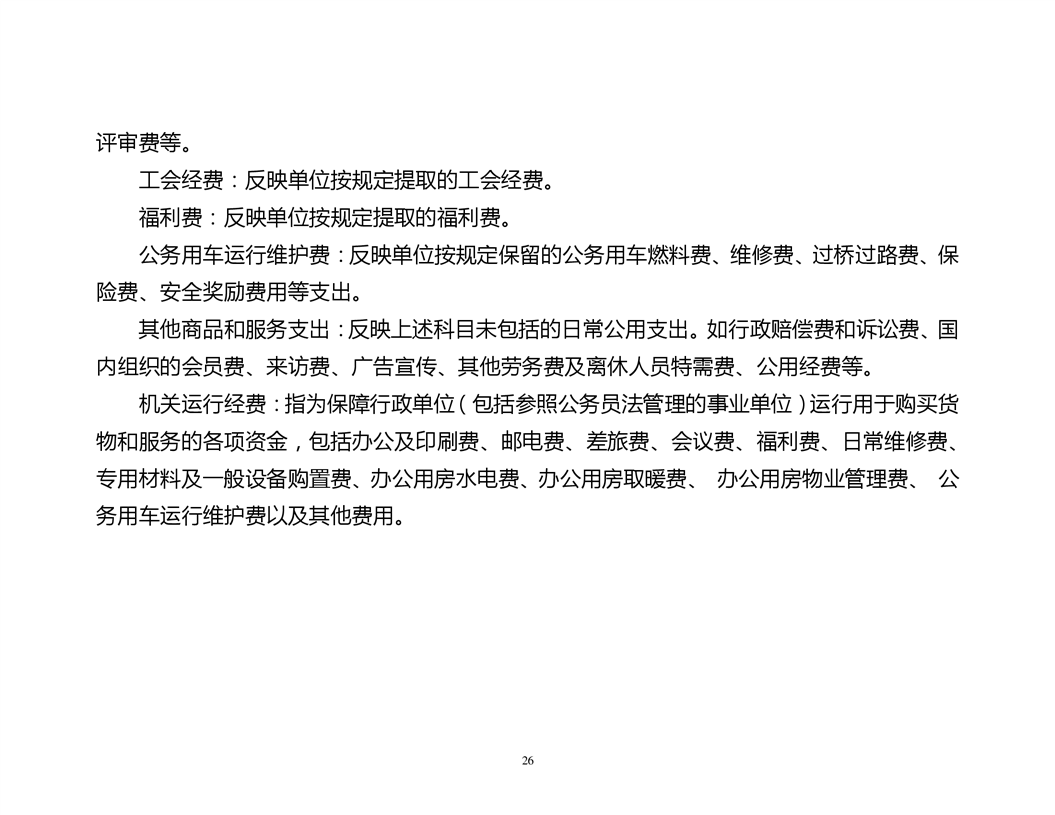 评审费等。

工会经费：反映单位按规定提取的工会经费。

福利费：反映单位按规定提取的福利费。

公务用车运行维护费：反映单位按规定保留的公务用车燃料费、维修费、过桥过路费、保险费、安全奖励费用等支出。

其他商品和服务支出：反映上述科目未包括的日常公用支出。如行政赔偿费和诉讼费、国内组织的会员费、来访费、广告宣传、其他劳务费及离休人员特需费、公用经费等。

机关运行经费：指为保障行政单位（包括参照公务员法管理的事业单位）运行用于购买货物和服务的各项资金，包括办公及印刷费、邮电费、差旅费、会议费、福利费、日常维修费、专用材料及一般设备购置费、办公用房水电费、办公用房取暖费、 办公用房物业管理费、 公务用车运行维护费以及其他费用。

26